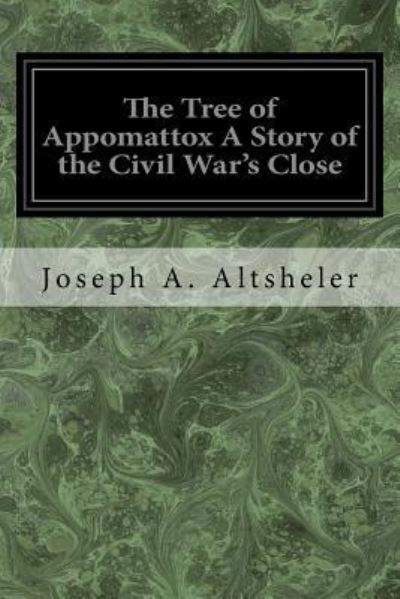 The Tree of Appomattox A Story of the Civil War's Close

Joseph A. Altsheler